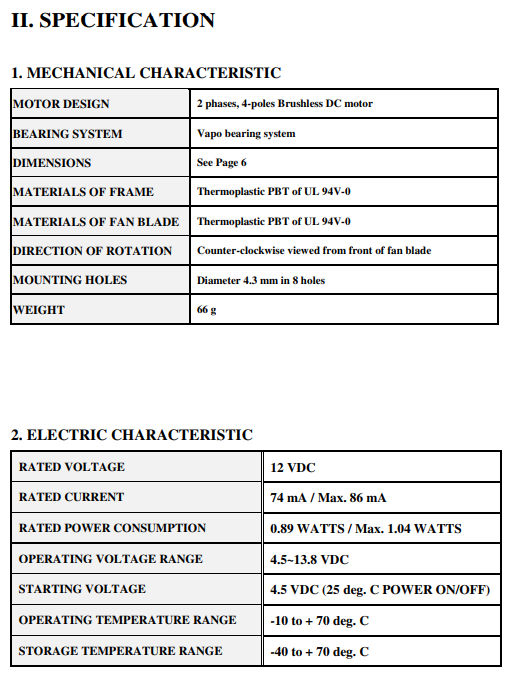 II. SPECIFICATION

1. MECHANICAL CHARACTERISTIC

| | |
|---|---|
| MOTOR DESIGN | 2 phases, 4-poles Brushless DC motor |
| BEARING SYSTEM | Vapo bearing system |
| DIMENSIONS | See Page 6 |
| MATERIALS OF FRAME | Thermoplastic PBT of UL 94V-0 |
| MATERIALS OF FAN BLADE | Thermoplastic PBT of UL 94V-0 |
| DIRECTION OF ROTATION | Counter-clockwise viewed from front of fan blade |
| MOUNTING HOLES | Diameter 4.3 mm in 8 holes |
| WEIGHT | 66 g |

2. ELECTRIC CHARACTERISTIC

| | |
|---|---|
| RATED VOLTAGE | 12 VDC |
| RATED CURRENT | 74 mA / Max. 86 mA |
| RATED POWER CONSUMPTION | 0.89 WATTS / Max. 1.04 WATTS |
| OPERATING VOLTAGE RANGE | 4.5~13.8 VDC |
| STARTING VOLTAGE | 4.5 VDC (25 deg. C POWER ON/OFF) |
| OPERATING TEMPERATURE RANGE | -10 to + 70 deg. C |
| STORAGE TEMPERATURE RANGE | -40 to + 70 deg. C |